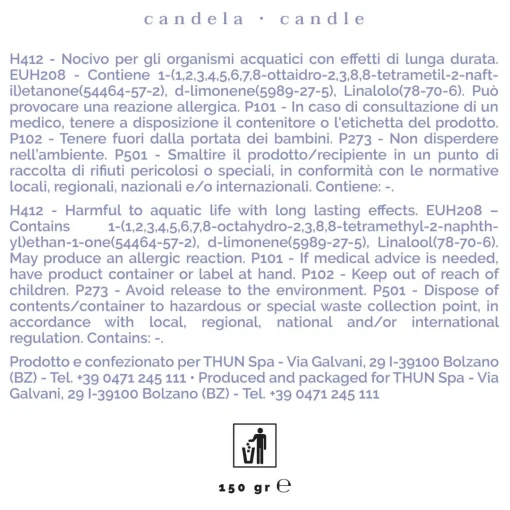 candela · candle

H412 - Nocivo per gli organismi acquatici con effetti di lunga durata. EUH208 - Contiene 1-(1,2,3,4,5,6,7,8-ottaidro-2,3,8,8-tetrametil-2-naftil)etanone(54464-57-2), d-limonene(5989-27-5), Linalolo(78-70-6). Può provocare una reazione allergica. P101 - In caso di consultazione di un medico, tenere a disposizione il contenitore o l'etichetta del prodotto. P102 - Tenere fuori dalla portata dei bambini. P273 - Non disperdere nell'ambiente. P501 - Smaltire il prodotto/recipiente in un punto di raccolta di rifiuti pericolosi o speciali, in conformità con le normative locali, regionali, nazionali e/o internazionali. Contiene: -.

H412 - Harmful to aquatic life with long lasting effects. EUH208 – Contains 1-(1,2,3,4,5,6,7,8-octahydro-2,3,8,8-tetramethyl-2-naphthyl)ethan-1-one(54464-57-2), d-limonene(5989-27-5), Linalool(78-70-6). May produce an allergic reaction. P101 - If medical advice is needed, have product container or label at hand. P102 - Keep out of reach of children. P273 - Avoid release to the environment. P501 - Dispose of contents/container to hazardous or special waste collection point, in accordance with local, regional, national and/or international regulation. Contains: -.

Prodotto e confezionato per THUN Spa - Via Galvani, 29 I-39100 Bolzano (BZ) - Tel. +39 0471 245 111 • Produced and packaged for THUN Spa - Via Galvani, 29 I-39100 Bolzano (BZ) - Tel. +39 0471 245 111

150 gr ℮